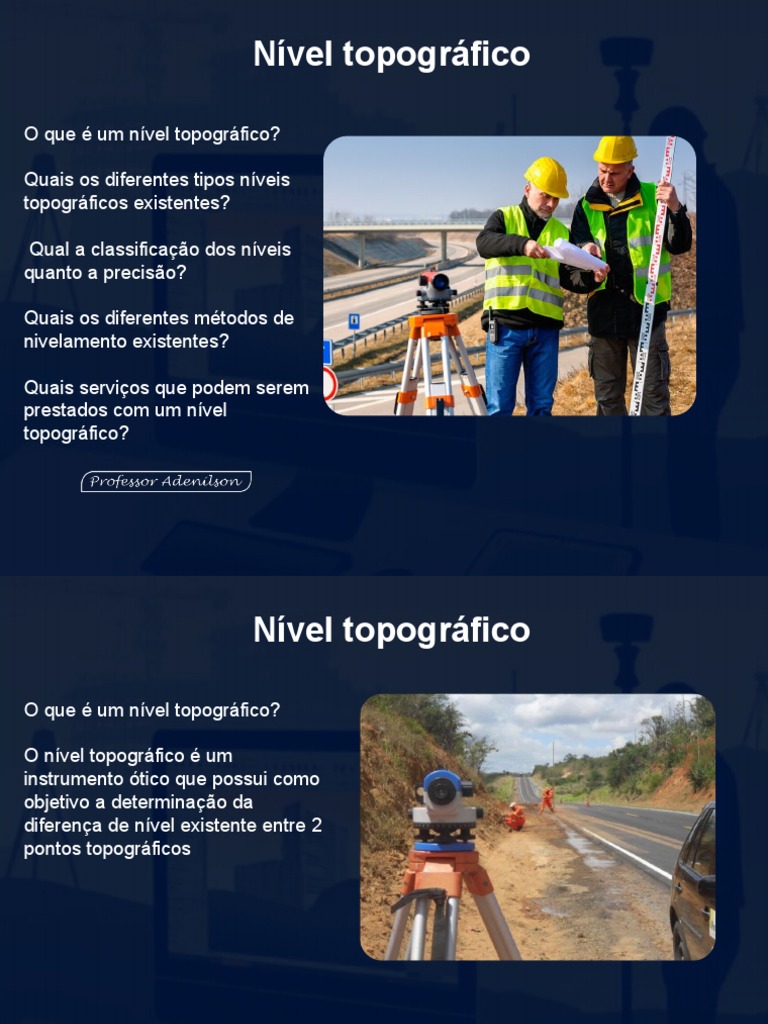 Nível topográfico

O que é um nível topográfico?

Quais os diferentes tipos níveis topográficos existentes?

Qual a classificação dos níveis quanto a precisão?

Quais os diferentes métodos de nivelamento existentes?

Quais serviços que podem serem prestados com um nível topográfico?

Professor Adenilson

Nível topográfico

O que é um nível topográfico?

O nível topográfico é um instrumento ótico que possui como objetivo a determinação da diferença de nível existente entre 2 pontos topográficos